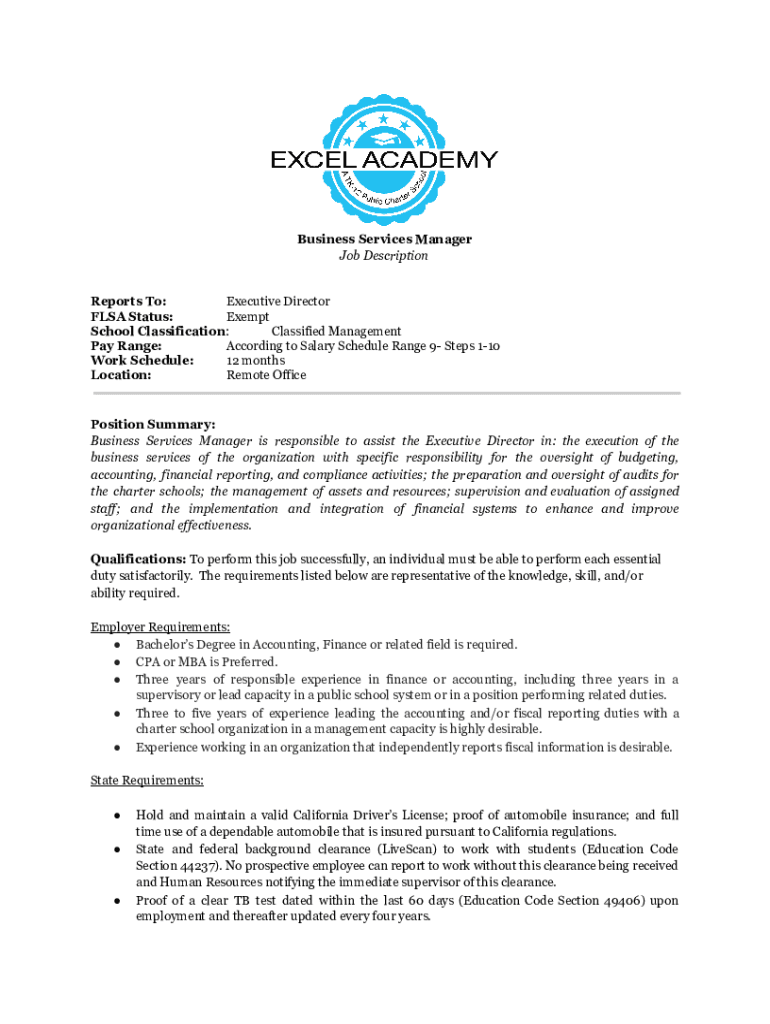 EXCEL ACADEMY
A TK-12 Public Charter School

Business Services Manager
Job Description

Reports To: Executive Director
FLSA Status: Exempt
School Classification: Classified Management
Pay Range: According to Salary Schedule Range 9- Steps 1-10
Work Schedule: 12 months
Location: Remote Office

Position Summary:
Business Services Manager is responsible to assist the Executive Director in: the execution of the business services of the organization with specific responsibility for the oversight of budgeting, accounting, financial reporting, and compliance activities; the preparation and oversight of audits for the charter schools; the management of assets and resources; supervision and evaluation of assigned staff; and the implementation and integration of financial systems to enhance and improve organizational effectiveness.

Qualifications: To perform this job successfully, an individual must be able to perform each essential duty satisfactorily. The requirements listed below are representative of the knowledge, skill, and/or ability required.

Employer Requirements:
● Bachelor's Degree in Accounting, Finance or related field is required.
● CPA or MBA is Preferred.
● Three years of responsible experience in finance or accounting, including three years in a supervisory or lead capacity in a public school system or in a position performing related duties.
● Three to five years of experience leading the accounting and/or fiscal reporting duties with a charter school organization in a management capacity is highly desirable.
● Experience working in an organization that independently reports fiscal information is desirable.

State Requirements:

● Hold and maintain a valid California Driver's License; proof of automobile insurance; and full time use of a dependable automobile that is insured pursuant to California regulations.
● State and federal background clearance (LiveScan) to work with students (Education Code Section 44237). No prospective employee can report to work without this clearance being received and Human Resources notifying the immediate supervisor of this clearance.
● Proof of a clear TB test dated within the last 60 days (Education Code Section 49406) upon employment and thereafter updated every four years.